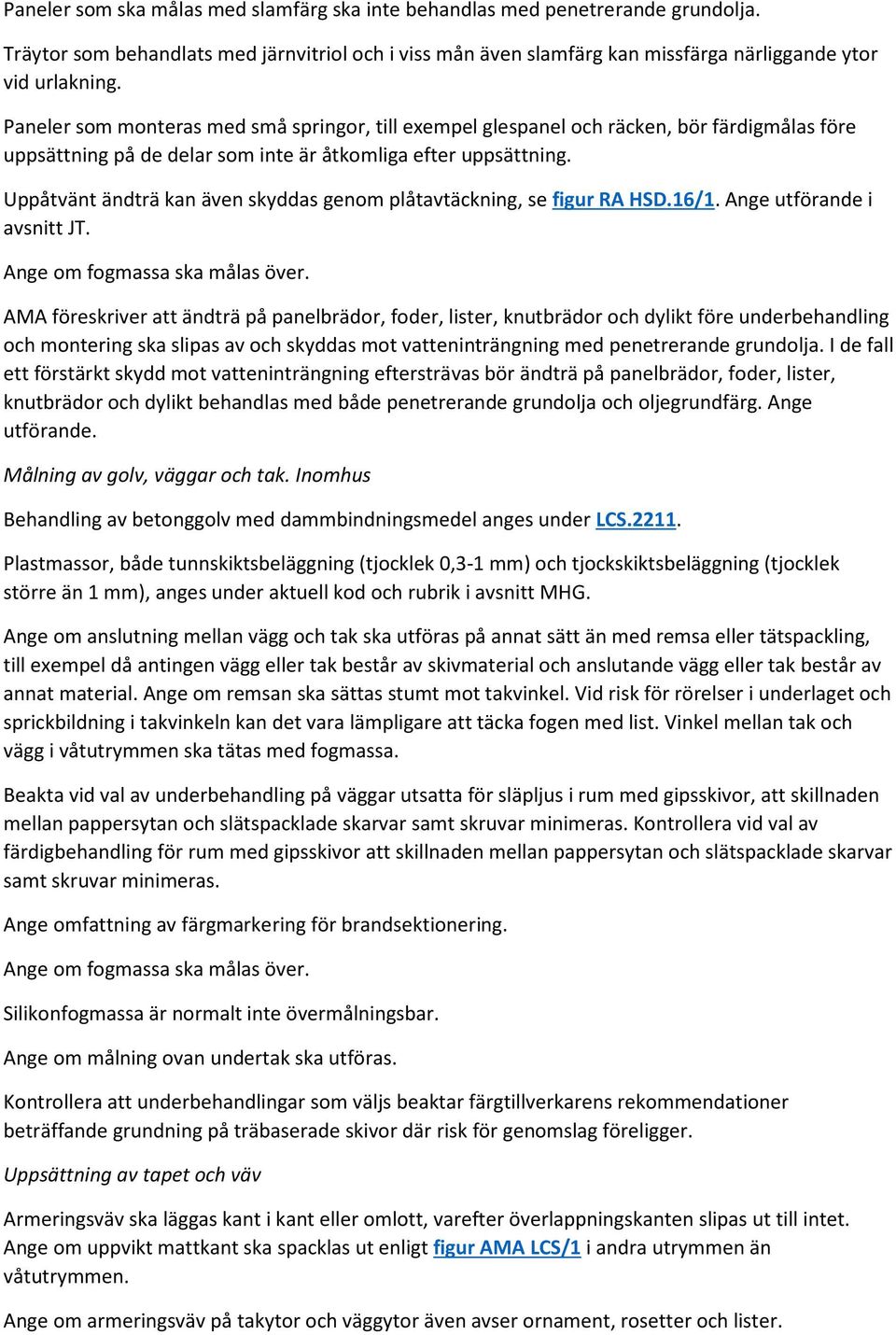 Paneler som ska målas med slamfärg ska inte behandlas med penetrerande grundolja.

Träytor som behandlats med järnvitriol och i viss mån även slamfärg kan missfärga närliggande ytor vid urlakning.

Paneler som monteras med små springor, till exempel glespanel och räcken, bör färdigmålas före uppsättning på de delar som inte är åtkomliga efter uppsättning.

Uppåtvänt ändträ kan även skyddas genom plåtavtäckning, se figur RA HSD.16/1. Ange utförande i avsnitt JT.

Ange om fogmassa ska målas över.

AMA föreskriver att ändträ på panelbrädor, foder, lister, knutbrädor och dylikt före underbehandling och montering ska slipas av och skyddas mot vatteninträngning med penetrerande grundolja. I de fall ett förstärkt skydd mot vatteninträngning eftersträvas bör ändträ på panelbrädor, foder, lister, knutbrädor och dylikt behandlas med både penetrerande grundolja och oljegrundfärg. Ange utförande.

Målning av golv, väggar och tak. Inomhus

Behandling av betonggolv med dammbindningsmedel anges under LCS.2211.

Plastmassor, både tunnskiktsbeläggning (tjocklek 0,3-1 mm) och tjockskiktsbeläggning (tjocklek större än 1 mm), anges under aktuell kod och rubrik i avsnitt MHG.

Ange om anslutning mellan vägg och tak ska utföras på annat sätt än med remsa eller tätspackling, till exempel då antingen vägg eller tak består av skivmaterial och anslutande vägg eller tak består av annat material. Ange om remsan ska sättas stumt mot takvinkel. Vid risk för rörelser i underlaget och sprickbildning i takvinkeln kan det vara lämpligare att täcka fogen med list. Vinkel mellan tak och vägg i våtutrymmen ska tätas med fogmassa.

Beakta vid val av underbehandling på väggar utsatta för släpljus i rum med gipsskivor, att skillnaden mellan pappersytan och slätspacklade skarvar samt skruvar minimeras. Kontrollera vid val av färdigbehandling för rum med gipsskivor att skillnaden mellan pappersytan och slätspacklade skarvar samt skruvar minimeras.

Ange omfattning av färgmarkering för brandsektionering.

Ange om fogmassa ska målas över.

Silikonfogmassa är normalt inte övermålningsbar.

Ange om målning ovan undertak ska utföras.

Kontrollera att underbehandlingar som väljs beaktar färgtillverkarens rekommendationer beträffande grundning på träbaserade skivor där risk för genomslag föreligger.

Uppsättning av tapet och väv

Armeringsväv ska läggas kant i kant eller omlott, varefter överlappningskanten slipas ut till intet. Ange om uppvikt mattkant ska spacklas ut enligt figur AMA LCS/1 i andra utrymmen än våtutrymmen.

Ange om armeringsväv på takytor och väggytor även avser ornament, rosetter och lister.